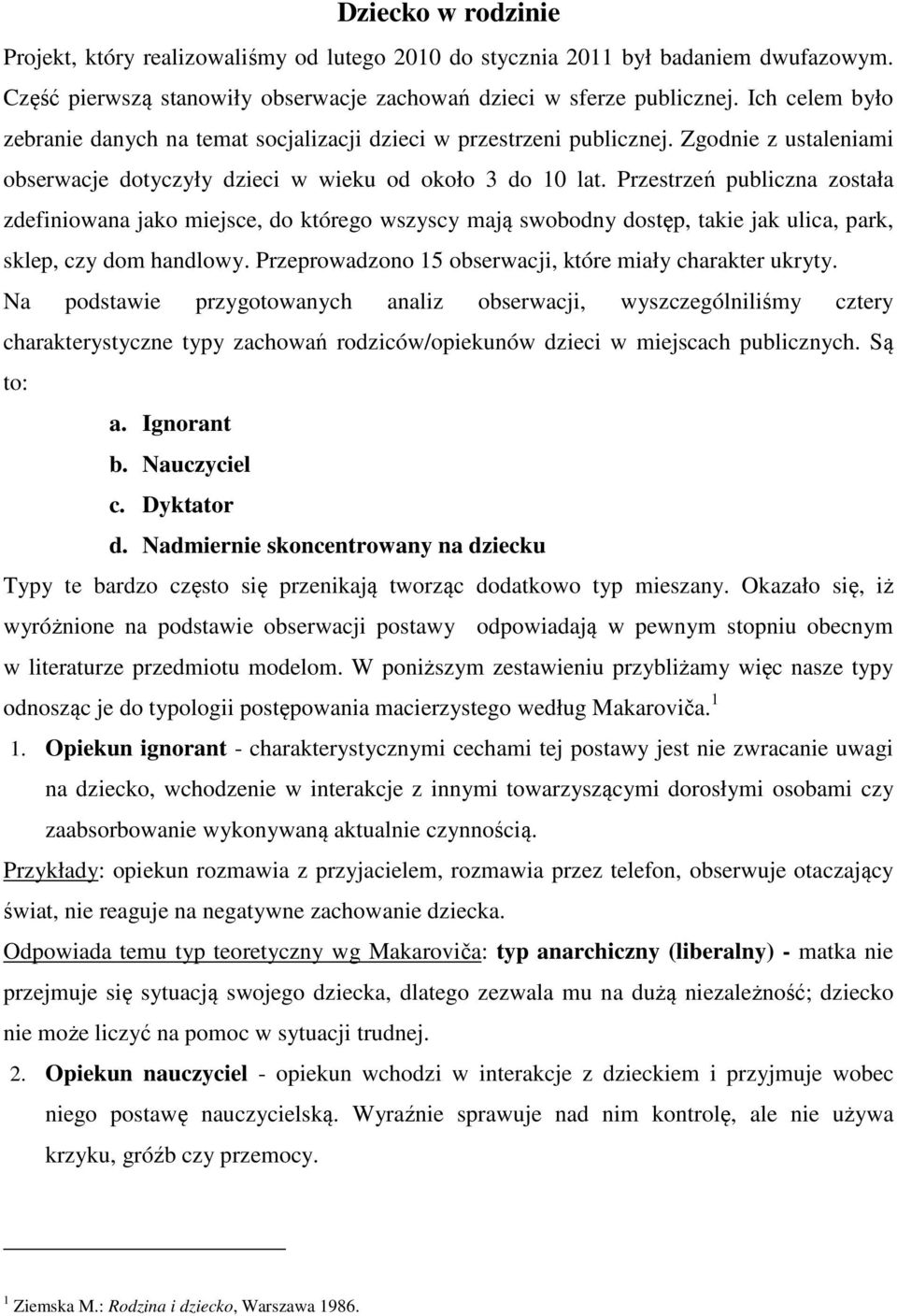 Dziecko w rodzinie

Projekt, który realizowaliśmy od lutego 2010 do stycznia 2011 był badaniem dwufazowym. Część pierwszą stanowiły obserwacje zachowań dzieci w sferze publicznej. Ich celem było zebranie danych na temat socjalizacji dzieci w przestrzeni publicznej. Zgodnie z ustaleniami obserwacje dotyczyły dzieci w wieku od około 3 do 10 lat. Przestrzeń publiczna została zdefiniowana jako miejsce, do którego wszyscy mają swobodny dostęp, takie jak ulica, park, sklep, czy dom handlowy. Przeprowadzono 15 obserwacji, które miały charakter ukryty. Na podstawie przygotowanych analiz obserwacji, wyszczególniliśmy cztery charakterystyczne typy zachowań rodziców/opiekunów dzieci w miejscach publicznych. Są to:

a. Ignorant
b. Nauczyciel
c. Dyktator
d. Nadmiernie skoncentrowany na dziecku

Typy te bardzo często się przenikają tworząc dodatkowo typ mieszany. Okazało się, iż wyróżnione na podstawie obserwacji postawy odpowiadają w pewnym stopniu obecnym w literaturze przedmiotu modelom. W poniższym zestawieniu przybliżamy więc nasze typy odnosząc je do typologii postępowania macierzystego według Makaroviča. $^1$

1. Opiekun ignorant - charakterystycznymi cechami tej postawy jest nie zwracanie uwagi na dziecko, wchodzenie w interakcje z innymi towarzyszącymi dorosłymi osobami czy zaabsorbowanie wykonywaną aktualnie czynnością.

Przykłady: opiekun rozmawia z przyjacielem, rozmawia przez telefon, obserwuje otaczający świat, nie reaguje na negatywne zachowanie dziecka.

Odpowiada temu typ teoretyczny wg Makaroviča: typ anarchiczny (liberalny) - matka nie przejmuje się sytuacją swojego dziecka, dlatego zezwala mu na dużą niezależność; dziecko nie może liczyć na pomoc w sytuacji trudnej.

2. Opiekun nauczyciel - opiekun wchodzi w interakcje z dzieckiem i przyjmuje wobec niego postawę nauczycielską. Wyraźnie sprawuje nad nim kontrolę, ale nie używa krzyku, gróźb czy przemocy.

$^1$ Ziemska M.: Rodzina i dziecko, Warszawa 1986.